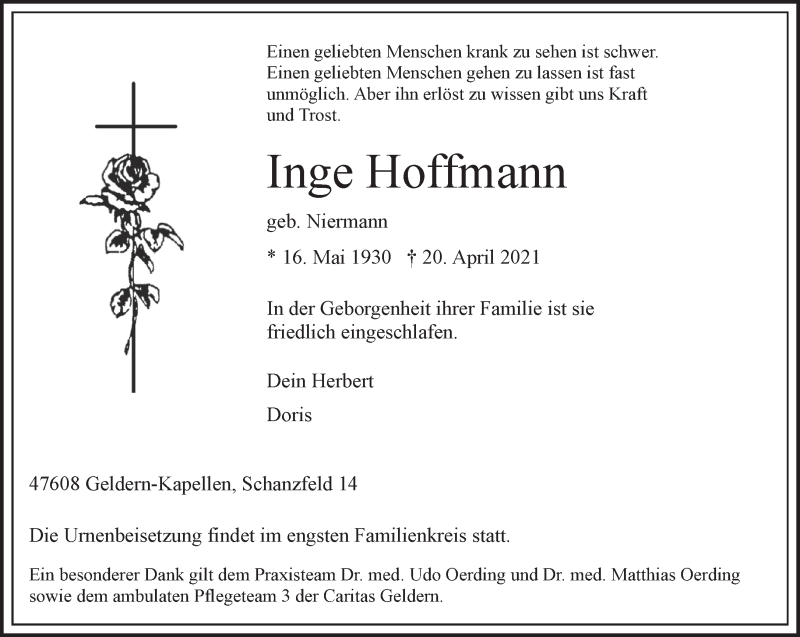 Einen geliebten Menschen krank zu sehen ist schwer. Einen geliebten Menschen gehen zu lassen ist fast unmöglich. Aber ihn erlöst zu wissen gibt uns Kraft und Trost.

Inge Hoffmann

geb. Niermann

* 16. Mai 1930 † 20. April 2021

In der Geborgenheit ihrer Familie ist sie friedlich eingeschlafen.

Dein Herbert

Doris

47608 Geldern-Kapellen, Schanzfeld 14

Die Urnenbeisetzung findet im engsten Familienkreis statt.

Ein besonderer Dank gilt dem Praxisteam Dr. med. Udo Oerding und Dr. med. Matthias Oerding sowie dem ambulaten Pflegeteam 3 der Caritas Geldern.